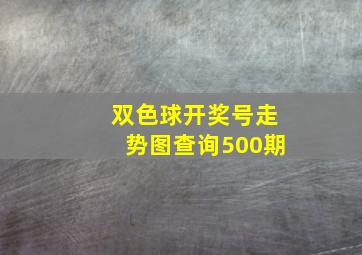 双色球开奖号走势图查询500期